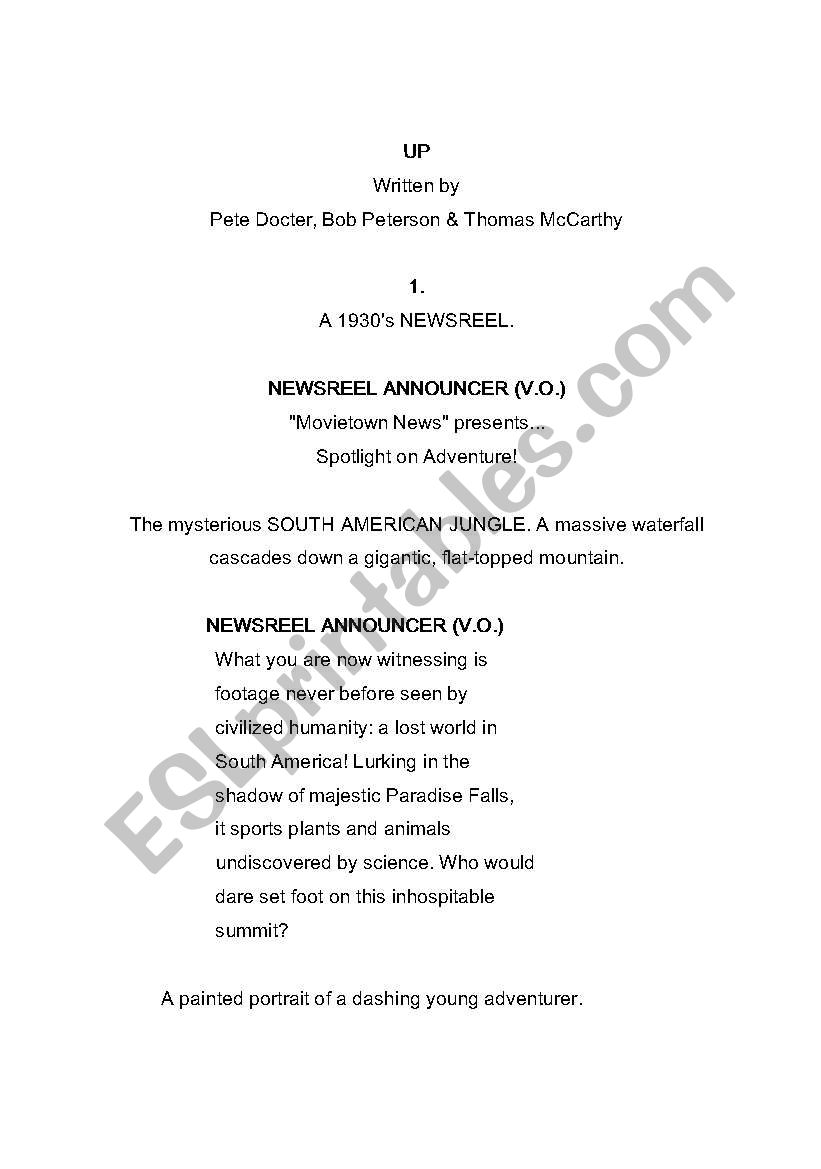 UP
Written by
Pete Docter, Bob Peterson & Thomas McCarthy

1.
A 1930's NEWSREEL.

NEWSREEL ANNOUNCER (V.O.)
"Movietown News" presents...
Spotlight on Adventure!

The mysterious SOUTH AMERICAN JUNGLE. A massive waterfall cascades down a gigantic, flat-topped mountain.

NEWSREEL ANNOUNCER (V.O.)
What you are now witnessing is footage never before seen by civilized humanity: a lost world in South America! Lurking in the shadow of majestic Paradise Falls, it sports plants and animals undiscovered by science. Who would dare set foot on this inhospitable summit?

A painted portrait of a dashing young adventurer.

ESLprintables.com